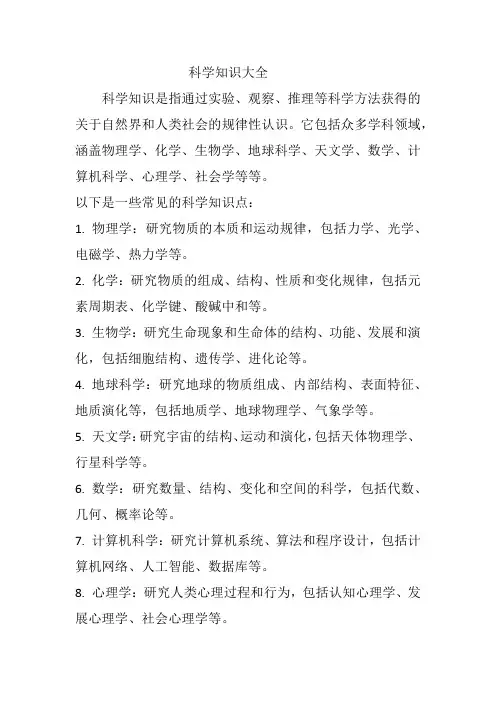 科学知识大全

科学知识是指通过实验、观察、推理等科学方法获得的关于自然界和人类社会的规律性认识。它包括众多学科领域，涵盖物理学、化学、生物学、地球科学、天文学、数学、计算机科学、心理学、社会学等等。

以下是一些常见的科学知识点：

1. 物理学：研究物质的本质和运动规律，包括力学、光学、电磁学、热力学等。

2. 化学：研究物质的组成、结构、性质和变化规律，包括元素周期表、化学键、酸碱中和等。

3. 生物学：研究生命现象和生命体的结构、功能、发展和演化，包括细胞结构、遗传学、进化论等。

4. 地球科学：研究地球的物质组成、内部结构、表面特征、地质演化等，包括地质学、地球物理学、气象学等。

5. 天文学：研究宇宙的结构、运动和演化，包括天体物理学、行星科学等。

6. 数学：研究数量、结构、变化和空间的科学，包括代数、几何、概率论等。

7. 计算机科学：研究计算机系统、算法和程序设计，包括计算机网络、人工智能、数据库等。

8. 心理学：研究人类心理过程和行为，包括认知心理学、发展心理学、社会心理学等。